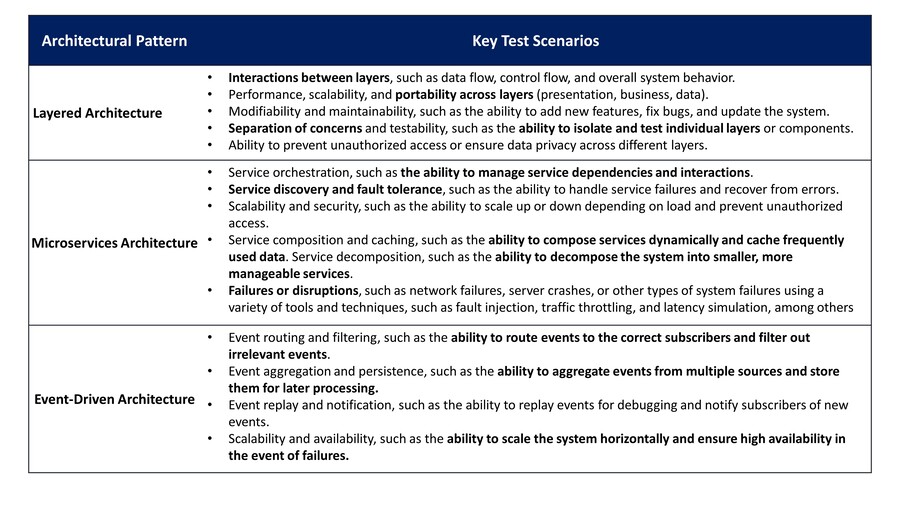 | Architectural Pattern | Key Test Scenarios |
|---|---|
| Layered Architecture | • Interactions between layers, such as data flow, control flow, and overall system behavior. • Performance, scalability, and portability across layers (presentation, business, data). • Modifiability and maintainability, such as the ability to add new features, fix bugs, and update the system. • Separation of concerns and testability, such as the ability to isolate and test individual layers or components. • Ability to prevent unauthorized access or ensure data privacy across different layers. |
| Microservices Architecture | • Service orchestration, such as the ability to manage service dependencies and interactions. • Service discovery and fault tolerance, such as the ability to handle service failures and recover from errors. • Scalability and security, such as the ability to scale up or down depending on load and prevent unauthorized access. • Service composition and caching, such as the ability to compose services dynamically and cache frequently used data. Service decomposition, such as the ability to decompose the system into smaller, more manageable services. • Failures or disruptions, such as network failures, server crashes, or other types of system failures using a variety of tools and techniques, such as fault injection, traffic throttling, and latency simulation, among others |
| Event-Driven Architecture | • Event routing and filtering, such as the ability to route events to the correct subscribers and filter out irrelevant events. • Event aggregation and persistence, such as the ability to aggregate events from multiple sources and store them for later processing. • Event replay and notification, such as the ability to replay events for debugging and notify subscribers of new events. • Scalability and availability, such as the ability to scale the system horizontally and ensure high availability in the event of failures. |